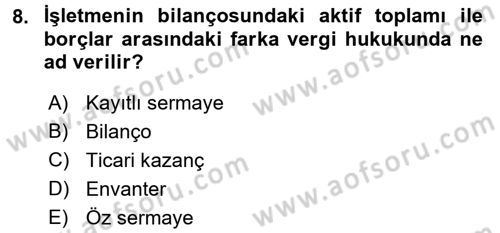 8. İşletmenin bilançosundaki aktif toplamı ile borçlar arasındaki farka vergi hukukunda ne ad verilir?

A) Kayıtlı sermaye
B) Bilanço
C) Ticari kazanç
D) Envanter
E) Öz sermaye

www.aofsoru.com
www.aofsoru.com
www.aofsoru.com
www.aofsoru.com
www.aofsoru.com